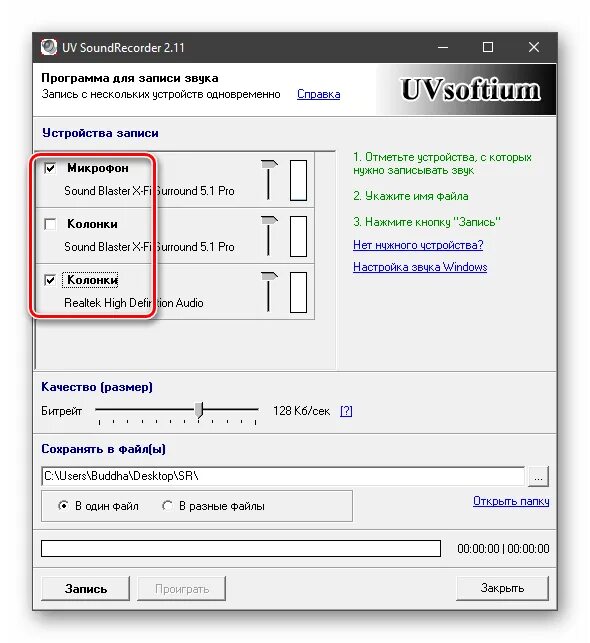 UV SoundRecorder 2.11

Программа для записи звука
Запись с нескольких устройств одновременно Справка

UVsoftium

Устройства записи

Микрофон
Sound Blaster X-Fi Surround 5.1 Pro

Колонки
Sound Blaster X-Fi Surround 5.1 Pro

Колонки
Realtek High Definition Audio

1. Отметьте устройства, с которых нужно записывать звук

2. Укажите имя файла

3. Нажмите кнопку "Запись"

Нет нужного устройства?

Настройка звука Windows

Качество (размер)

Битрейт 128 Кб/сек [?]

Сохранять в файл(ы)

C:\Users\Buddha\Desktop\SR\ ...

В один файл В разные файлы

Открыть папку

00:00:00 | 00:00:00

Запись Проиграть Закрыть